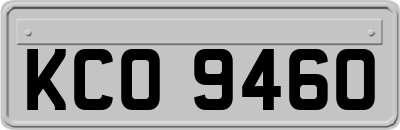 KCO 9460